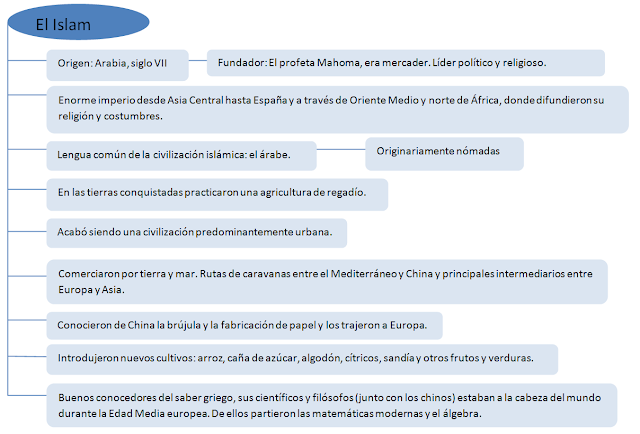 El Islam

Origen: Arabia, siglo VII

Fundador: El profeta Mahoma, era mercader. Líder político y religioso.

Enorme imperio desde Asia Central hasta España y a través de Oriente Medio y norte de África, donde difundieron su religión y costumbres.

Lengua común de la civilización islámica: el árabe.

Originariamente nómadas

En las tierras conquistadas practicaron una agricultura de regadío.

Acabó siendo una civilización predominantemente urbana.

Comerciaron por tierra y mar. Rutas de caravanas entre el Mediterráneo y China y principales intermediarios entre Europa y Asia.

Conocieron de China la brújula y la fabricación de papel y los trajeron a Europa.

Introdujeron nuevos cultivos: arroz, caña de azúcar, algodón, cítricos, sandía y otros frutos y verduras.

Buenos conocedores del saber griego, sus científicos y filósofos (junto con los chinos) estaban a la cabeza del mundo durante la Edad Media europea. De ellos partieron las matemáticas modernas y el álgebra.